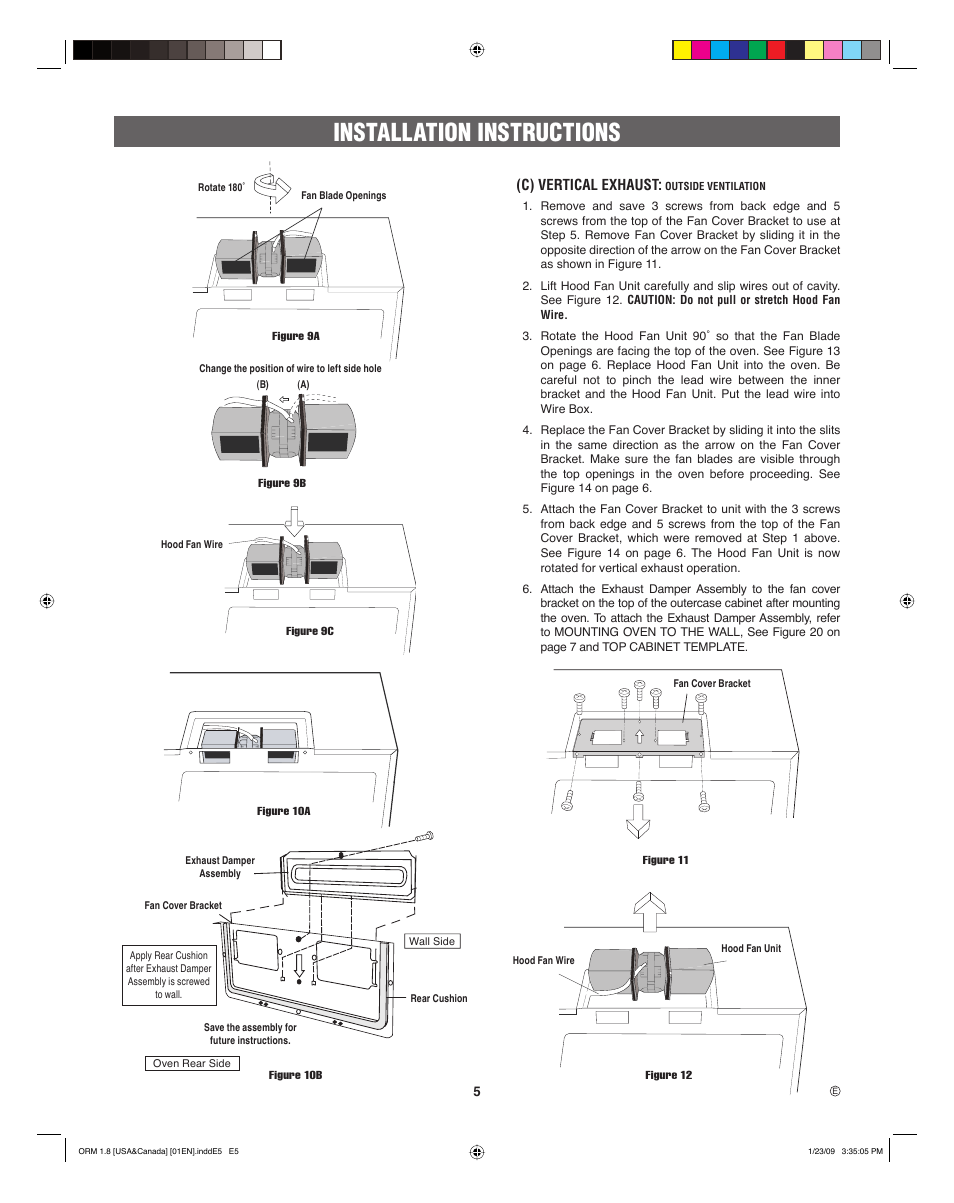 INSTALLATION INSTRUCTIONS

Rotate 180˚

Fan Blade Openings

Figure 9A

Change the position of wire to left side hole

(B) (A)

Figure 9B

Hood Fan Wire

Figure 9C

Figure 10A

Exhaust Damper Assembly

Fan Cover Bracket

Apply Rear Cushion after Exhaust Damper Assembly is screwed to wall.

Wall Side

Rear Cushion

Save the assembly for future instructions.

Oven Rear Side

Figure 10B

(C) VERTICAL EXHAUST: OUTSIDE VENTILATION

1. Remove and save 3 screws from back edge and 5 screws from the top of the Fan Cover Bracket to use at Step 5. Remove Fan Cover Bracket by sliding it in the opposite direction of the arrow on the Fan Cover Bracket as shown in Figure 11.

2. Lift Hood Fan Unit carefully and slip wires out of cavity. See Figure 12. CAUTION: Do not pull or stretch Hood Fan Wire.

3. Rotate the Hood Fan Unit 90˚ so that the Fan Blade Openings are facing the top of the oven. See Figure 13 on page 6. Replace Hood Fan Unit into the oven. Be careful not to pinch the lead wire between the inner bracket and the Hood Fan Unit. Put the lead wire into Wire Box.

4. Replace the Fan Cover Bracket by sliding it into the slits in the same direction as the arrow on the Fan Cover Bracket. Make sure the fan blades are visible through the top openings in the oven before proceeding. See Figure 14 on page 6.

5. Attach the Fan Cover Bracket to unit with the 3 screws from back edge and 5 screws from the top of the Fan Cover Bracket, which were removed at Step 1 above. See Figure 14 on page 6. The Hood Fan Unit is now rotated for vertical exhaust operation.

6. Attach the Exhaust Damper Assembly to the fan cover bracket on the top of the outercase cabinet after mounting the oven. To attach the Exhaust Damper Assembly, refer to MOUNTING OVEN TO THE WALL, See Figure 20 on page 7 and TOP CABINET TEMPLATE.

Fan Cover Bracket

Figure 11

Hood Fan Wire

Hood Fan Unit

Figure 12

5

E

ORM 1.8 [USA&Canada] [01EN].inddE5 E5

1/23/09 3:35:05 PM